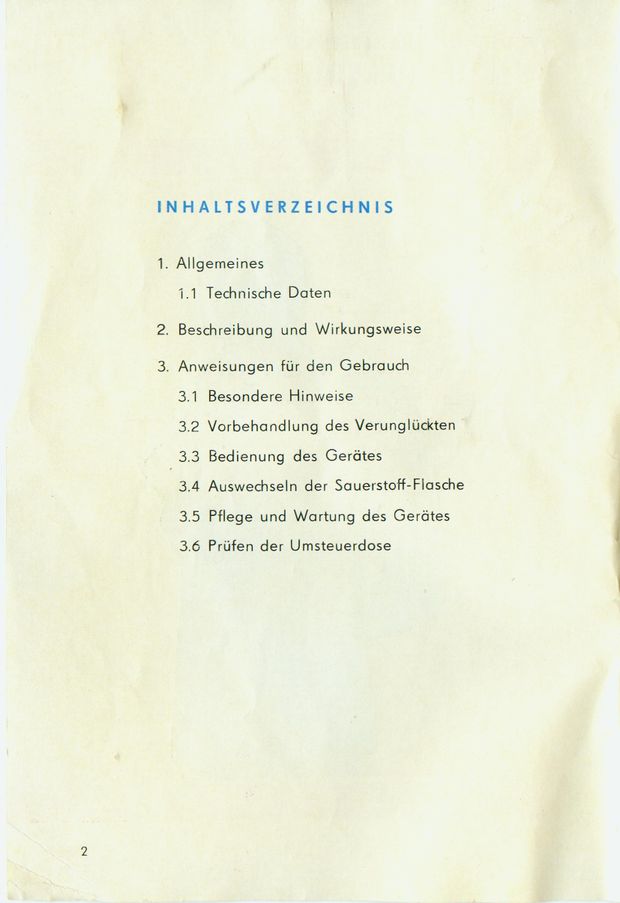 INHALTSVERZEICHNIS

1. Allgemeines

1.1 Technische Daten

2. Beschreibung und Wirkungsweise

3. Anweisungen für den Gebrauch

3.1 Besondere Hinweise

3.2 Vorbehandlung des Verunglückten

3.3 Bedienung des Gerätes

3.4 Auswechseln der Sauerstoff-Flasche

3.5 Pflege und Wartung des Gerätes

3.6 Prüfen der Umsteuerdose

2